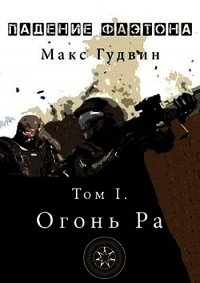 ПАДЕНИЕ ФАЭТОНА

Макс Гудвин

Том I.

Огонь Ра